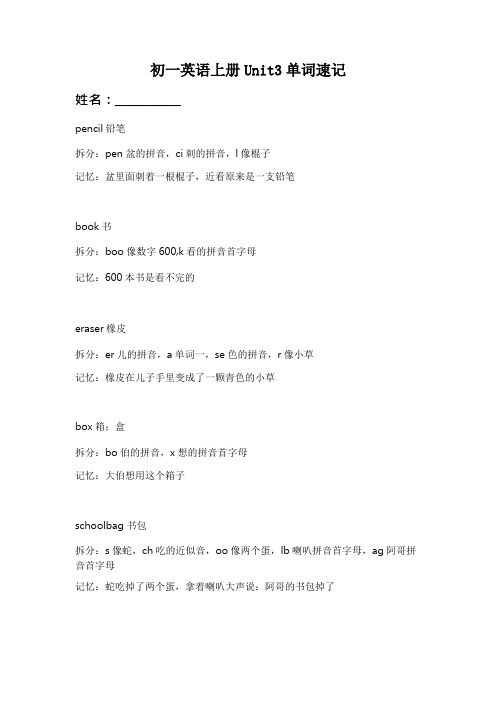 初一英语上册 Unit3 单词速记

姓名：__________

pencil 铅笔

拆分：pen 盆的拼音，ci 刺的拼音，l 像棍子

记忆：盆里面刺着一根棍子，近看原来是一支铅笔

book 书

拆分：boo 像数字 600,k 看的拼音首字母

记忆：600 本书是看不完的

eraser 橡皮

拆分：er 儿的拼音，a 单词一，se 色的拼音，r 像小草

记忆：橡皮在儿子手里变成了一颗青色的小草

box 箱；盒

拆分：bo 伯的拼音，x 想的拼音首字母

记忆：大伯想用这个箱子

schoolbag 书包

拆分：s 像蛇，ch 吃的近似音，oo 像两个蛋，lb 喇叭拼音首字母，ag 阿哥拼音首字母

记忆：蛇吃掉了两个蛋，拿着喇叭大声说：阿哥的书包掉了